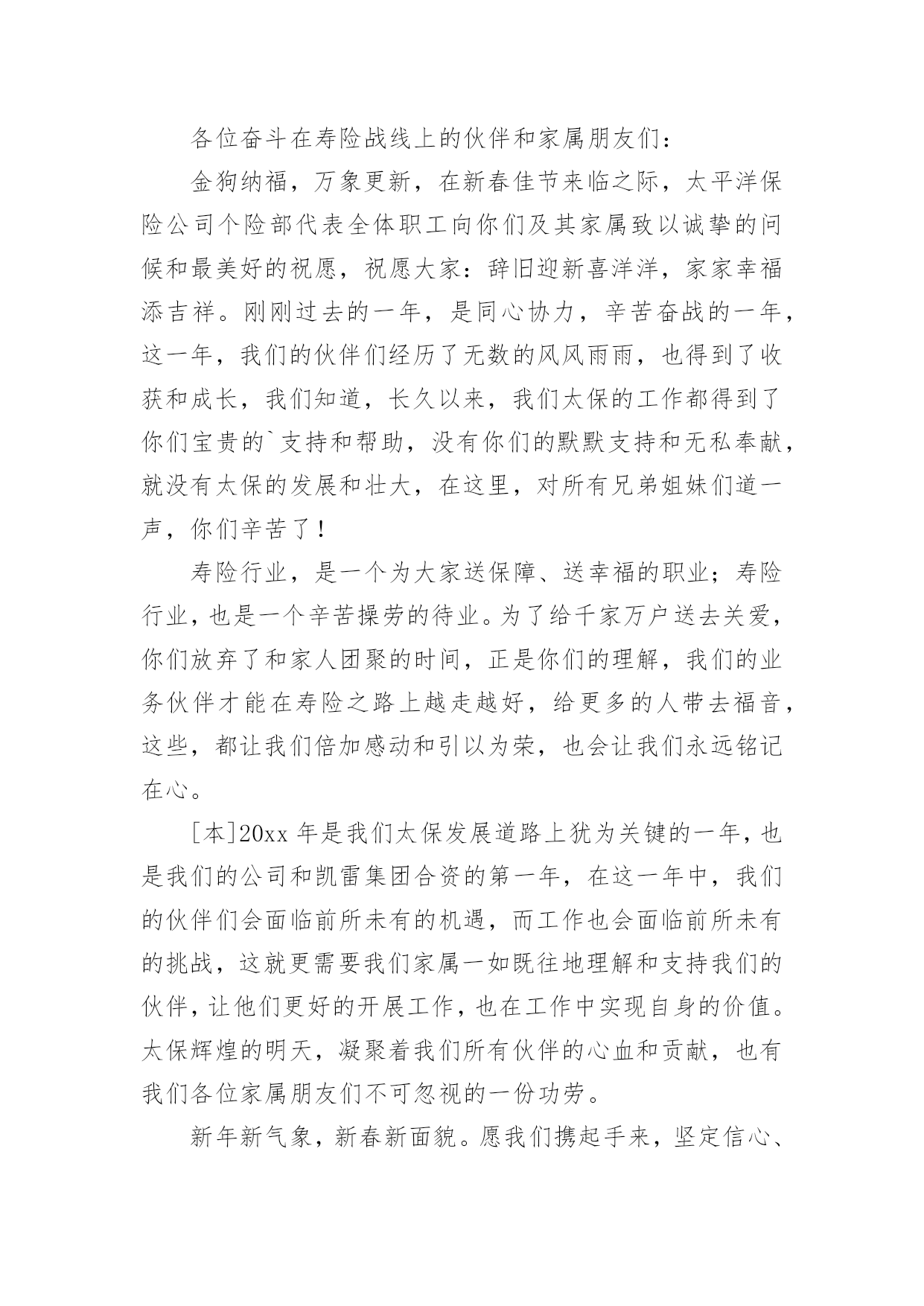 各位奋斗在寿险战线上的伙伴和家属朋友们：

金狗纳福，万象更新，在新春佳节来临之际，太平洋保险公司个险部代表全体职工向你们及其家属致以诚挚的问候和最美好的祝愿，祝愿大家：辞旧迎新喜洋洋，家家幸福添吉祥。刚刚过去的一年，是同心协力，辛苦奋战的一年，这一年，我们的伙伴们经历了无数的风风雨雨，也得到了收获和成长，我们知道，长久以来，我们太保的工作都得到了你们宝贵的`支持和帮助，没有你们的默默支持和无私奉献，就没有太保的发展和壮大，在这里，对所有兄弟姐妹们道一声，你们辛苦了！

寿险行业，是一个为大家送保障、送幸福的职业；寿险行业，也是一个辛苦操劳的待业。为了给千家万户送去关爱，你们放弃了和家人团聚的时间，正是你们的理解，我们的业务伙伴才能在寿险之路上越走越好，给更多的人带去福音，这些，都让我们倍加感动和引以为荣，也会让我们永远铭记在心。

[本]20xx 年是我们太保发展道路上犹为关键的一年，也是我们的公司和凯雷集团合资的第一年，在这一年中，我们的伙伴们会面临前所未有的机遇，而工作也会面临前所未有的挑战，这就更需要我们家属一如既往地理解和支持我们的伙伴，让他们更好的开展工作，也在工作中实现自身的价值。太保辉煌的明天，凝聚着我们所有伙伴的心血和贡献，也有我们各位家属朋友们不可忽视的一份功劳。

新年新气象，新春新面貌。愿我们携起手来，坚定信心、